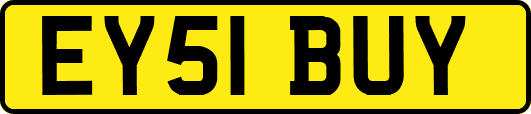 EY51 BUY